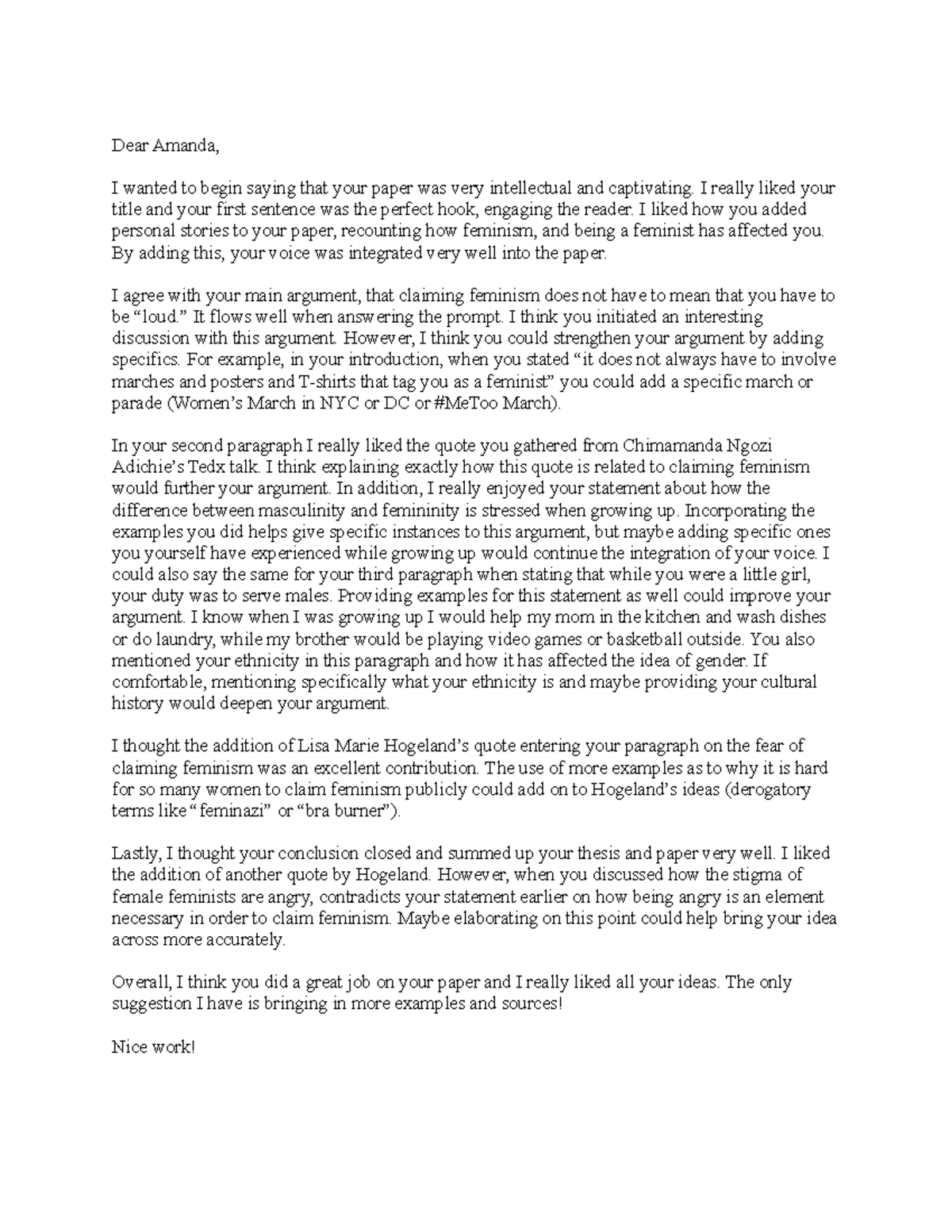 Dear Amanda,

I wanted to begin saying that your paper was very intellectual and captivating. I really liked your title and your first sentence was the perfect hook, engaging the reader. I liked how you added personal stories to your paper, recounting how feminism, and being a feminist has affected you. By adding this, your voice was integrated very well into the paper.

I agree with your main argument, that claiming feminism does not have to mean that you have to be “loud.” It flows well when answering the prompt. I think you initiated an interesting discussion with this argument. However, I think you could strengthen your argument by adding specifics. For example, in your introduction, when you stated “it does not always have to involve marches and posters and T-shirts that tag you as a feminist” you could add a specific march or parade (Women’s March in NYC or DC or #MeToo March).

In your second paragraph I really liked the quote you gathered from Chimamanda Ngozi Adichie’s Tedx talk. I think explaining exactly how this quote is related to claiming feminism would further your argument. In addition, I really enjoyed your statement about how the difference between masculinity and femininity is stressed when growing up. Incorporating the examples you did helps give specific instances to this argument, but maybe adding specific ones you yourself have experienced while growing up would continue the integration of your voice. I could also say the same for your third paragraph when stating that while you were a little girl, your duty was to serve males. Providing examples for this statement as well could improve your argument. I know when I was growing up I would help my mom in the kitchen and wash dishes or do laundry, while my brother would be playing video games or basketball outside. You also mentioned your ethnicity in this paragraph and how it has affected the idea of gender. If comfortable, mentioning specifically what your ethnicity is and maybe providing your cultural history would deepen your argument.

I thought the addition of Lisa Marie Hogeland’s quote entering your paragraph on the fear of claiming feminism was an excellent contribution. The use of more examples as to why it is hard for so many women to claim feminism publicly could add on to Hogeland’s ideas (derogatory terms like “feminazi” or “bra burner”).

Lastly, I thought your conclusion closed and summed up your thesis and paper very well. I liked the addition of another quote by Hogeland. However, when you discussed how the stigma of female feminists are angry, contradicts your statement earlier on how being angry is an element necessary in order to claim feminism. Maybe elaborating on this point could help bring your idea across more accurately.

Overall, I think you did a great job on your paper and I really liked all your ideas. The only suggestion I have is bringing in more examples and sources!

Nice work!